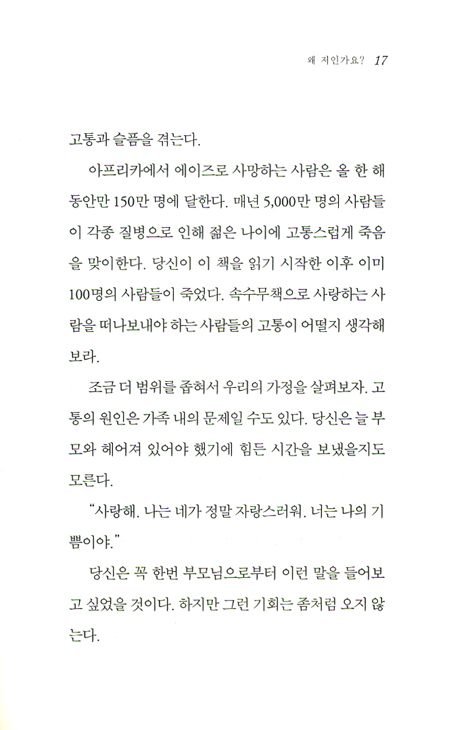 왜 저인가요? 17

고통과 슬픔을 겪는다.

아프리카에서 에이즈로 사망하는 사람은 올 한 해 동안만 150만 명에 달한다. 매년 5,000만 명의 사람들이 각종 질병으로 인해 젊은 나이에 고통스럽게 죽음을 맞이한다. 당신이 이 책을 읽기 시작한 이후 이미 100명의 사람들이 죽었다. 속수무책으로 사랑하는 사람을 떠나보내야 하는 사람들의 고통이 어떨지 생각해 보라.

조금 더 범위를 좁혀서 우리의 가정을 살펴보자. 고통의 원인은 가족 내의 문제일 수도 있다. 당신은 늘 부모와 헤어져 있어야 했기에 힘든 시간을 보냈을지도 모른다.

"사랑해. 나는 네가 정말 자랑스러워. 너는 나의 기쁨이야."

당신은 꼭 한번 부모님으로부터 이런 말을 들어보고 싶었을 것이다. 하지만 그런 기회는 좀처럼 오지 않는다.